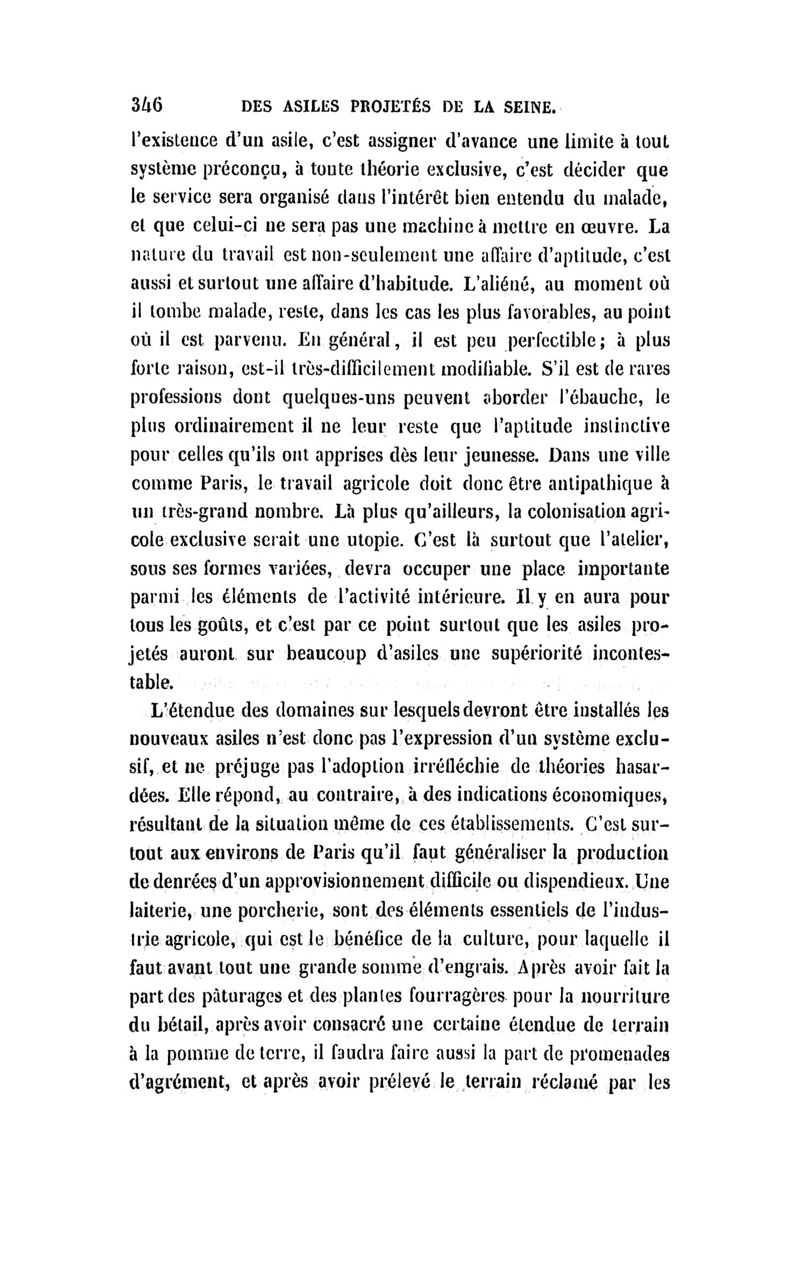 346 DES ASILES PROJETÉS DE LA SEINE.

l'existence d'un asile, c'est assigner d'avance une limite à tout système préconçu, à toute théorie exclusive, c'est décider que le service sera organisé dans l'intérêt bien entendu du malade, et que celui-ci ne sera pas une machine à mettre en œuvre. La nature du travail est non-seulement une affaire d'aptitude, c'est aussi et surtout une affaire d'habitude. L'aliéné, au moment où il tombe malade, reste, dans les cas les plus favorables, au point où il est parvenu. En général, il est peu perfectible; à plus forte raison, est-il très-difficilement modifiable. S'il est de rares professions dont quelques-uns peuvent aborder l'ébauche, le plus ordinairement il ne leur reste que l'aptitude instinctive pour celles qu'ils ont apprises dès leur jeunesse. Dans une ville comme Paris, le travail agricole doit donc être antipathique à un très-grand nombre. Là plus qu'ailleurs, la colonisation agricole exclusive serait une utopie. C'est là surtout que l'atelier, sous ses formes variées, devra occuper une place importante parmi les éléments de l'activité intérieure. Il y en aura pour tous les goûts, et c'est par ce point surtout que les asiles projetés auront sur beaucoup d'asiles une supériorité incontestable.

L'étendue des domaines sur lesquels devront être installés les nouveaux asiles n'est donc pas l'expression d'un système exclusif, et ne préjuge pas l'adoption irréfléchie de théories hasardées. Elle répond, au contraire, à des indications économiques, résultant de la situation même de ces établissements. C'est surtout aux environs de Paris qu'il faut généraliser la production de denrées d'un approvisionnement difficile ou dispendieux. Une laiterie, une porcherie, sont des éléments essentiels de l'industrie agricole, qui est le bénéfice de la culture, pour laquelle il faut avant tout une grande somme d'engrais. Après avoir fait la part des pâturages et des plantes fourragères pour la nourriture du bétail, après avoir consacré une certaine étendue de terrain à la pomme de terre, il faudra faire aussi la part de promenades d'agrément, et après avoir prélevé le terrain réclamé par les